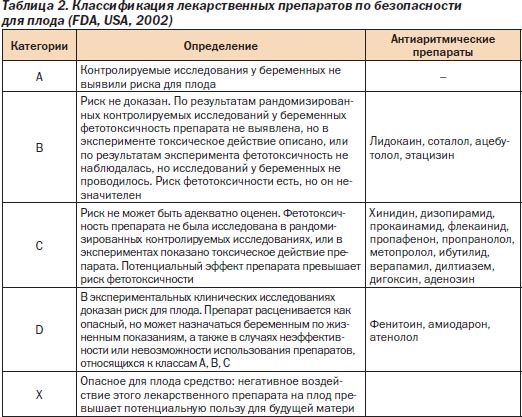 Таблица 2. Классификация лекарственных препаратов по безопасности для плода (FDA, USA, 2002)

| Категории | Определение | Антиаритмические препараты |
|---|---|---|
| A | Контролируемые исследования у беременных не выявили риска для плода | – |
| B | Риск не доказан. По результатам рандомизированных контролируемых исследований у беременных фетотоксичность препарата не выявлена, но в эксперименте токсическое действие описано, или по результатам эксперимента фетотоксичность не наблюдалась, но исследований у беременных не проводилось. Риск фетотоксичности есть, но он незначителен | Лидокаин, соталол, ацебутолол, этацизин |
| C | Риск не может быть адекватно оценен. Фетотоксичность препарата не была исследована в рандомизированных контролируемых исследованиях, или в экспериментах показано токсическое действие препарата. Потенциальный эффект препарата превышает риск фетотоксичности | Хинидин, дизопирамид, прокаинамид, флекаинид, пропафенон, пропранолол, метопролол, ибутилид, верапамил, дилтиазем, дигоксин, аденозин |
| D | В экспериментальных клинических исследованиях доказан риск для плода. Препарат расценивается как опасный, но может назначаться беременным по жизненным показаниям, а также в случаях неэффективности или невозможности использования препаратов, относящихся к классам A, B, C | Фенитоин, амиодарон, атенолол |
| X | Опасное для плода средство: негативное воздействие этого лекарственного препарата на плод превышает потенциальную пользу для будущей матери | |